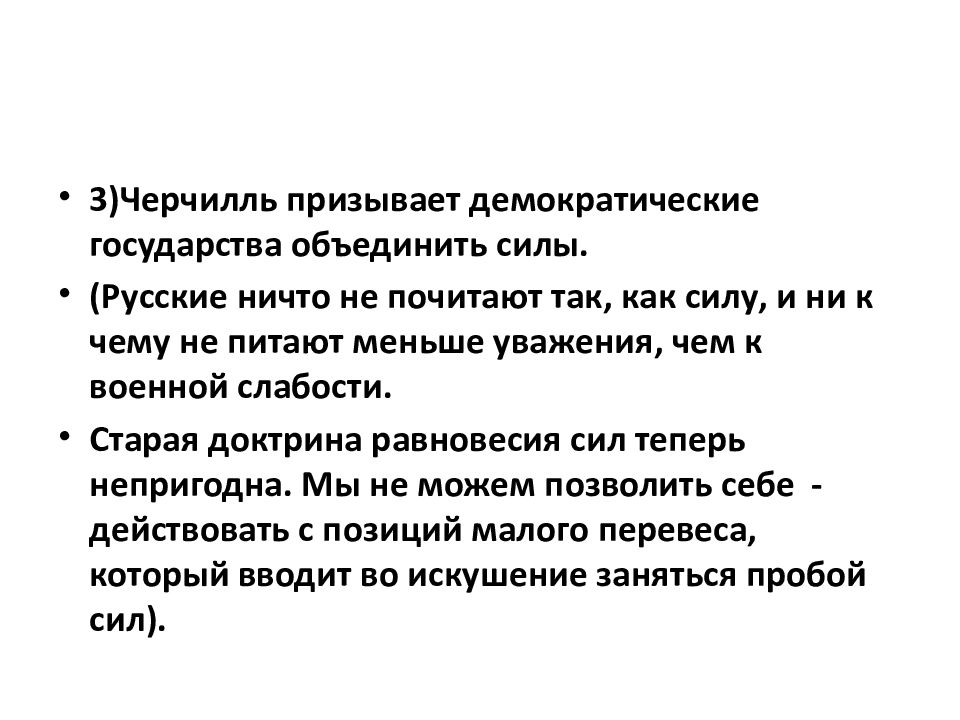 • 3)Черчилль призывает демократические государства объединить силы.

• (Русские ничто не почитают так, как силу, и ни к чему не питают меньше уважения, чем к военной слабости.

• Старая доктрина равновесия сил теперь непригодна. Мы не можем позволить себе - действовать с позиций малого перевеса, который вводит во искушение заняться пробой сил).